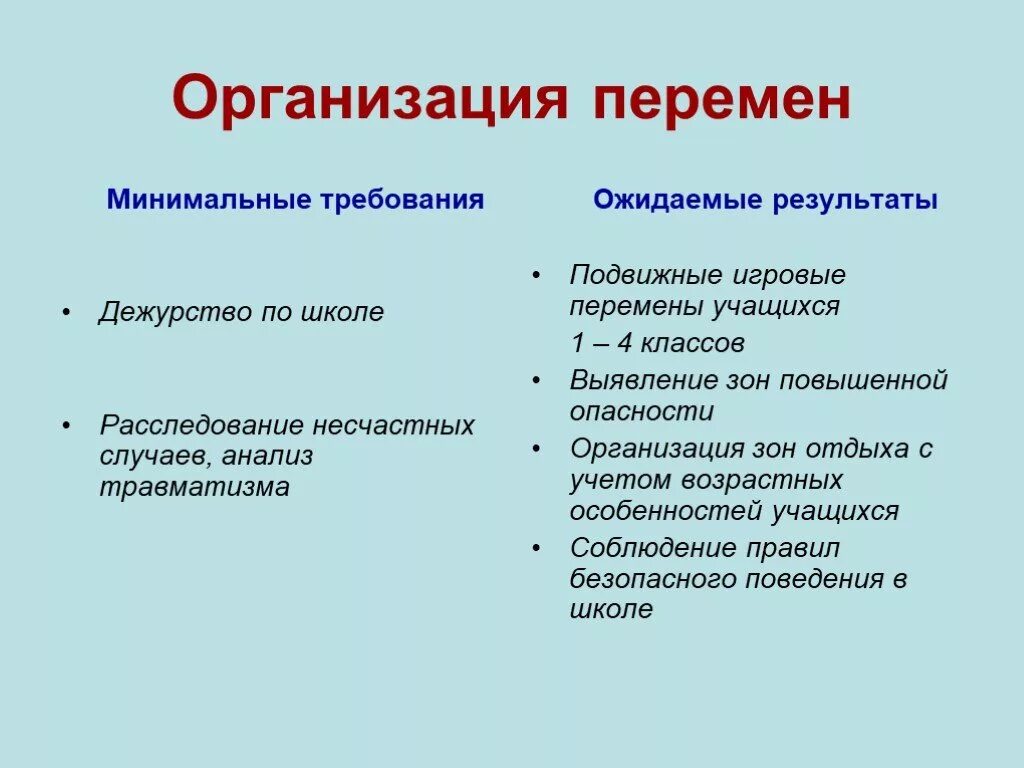 Организация перемен

Минимальные требования

• Дежурство по школе

• Расследование несчастных случаев, анализ травматизма

Ожидаемые результаты

• Подвижные игровые перемены учащихся
1 – 4 классов

• Выявление зон повышенной опасности

• Организация зон отдыха с учетом возрастных особенностей учащихся

• Соблюдение правил безопасного поведения в школе